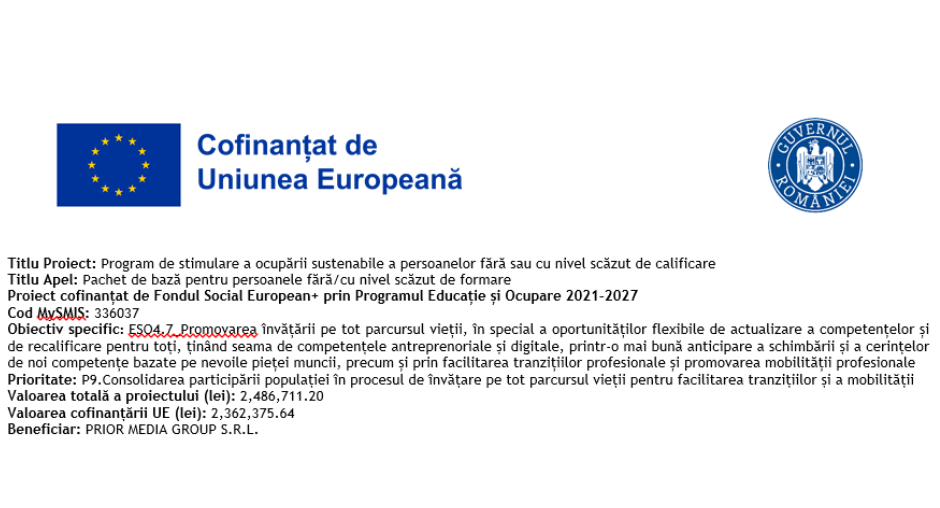 Cofinanțat de
Uniunea Europeană

GUVERNUL ROMÂNIEI

Titlu Proiect: Program de stimulare a ocupării sustenabile a persoanelor fără sau cu nivel scăzut de calificare
Titlu Apel: Pachet de bază pentru persoanele fără/cu nivel scăzut de formare
Proiect cofinanțat de Fondul Social European+ prin Programul Educație și Ocupare 2021-2027
Cod MySMIS: 336037
Obiectiv specific: ESO4.7. Promovarea învățării pe tot parcursul vieții, în special a oportunităților flexibile de actualizare a competențelor și de recalificare pentru toți, ținând seama de competențele antreprenoriale și digitale, printr-o mai bună anticipare a schimbării și a cerințelor de noi competențe bazate pe nevoile pieței muncii, precum și prin facilitarea tranzițiilor profesionale și promovarea mobilității profesionale
Prioritate: P9.Consolidarea participării populației în procesul de învățare pe tot parcursul vieții pentru facilitarea tranzițiilor și a mobilității
Valoarea totală a proiectului (lei): 2,486,711.20
Valoarea cofinanțării UE (lei): 2,362,375.64
Beneficiar: PRIOR MEDIA GROUP S.R.L.